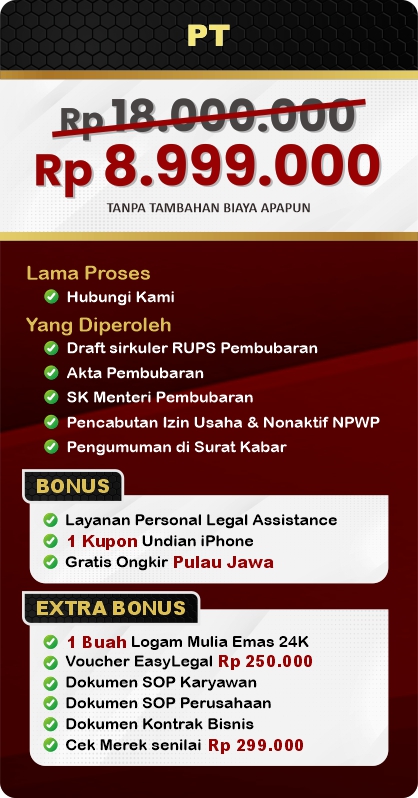 PT

Rp 18.000.000
Rp 8.999.000
TANPA TAMBAHAN BIAYA APAPUN

Lama Proses
Hubungi Kami

Yang Diperoleh
Draft sirkuler RUPS Pembubaran
Akta Pembubaran
SK Menteri Pembubaran
Pencabutan Izin Usaha & Nonaktif NPWP
Pengumuman di Surat Kabar

BONUS
Layanan Personal Legal Assistance
1 Kupon Undian iPhone
Gratis Ongkir Pulau Jawa

EXTRA BONUS
1 Buah Logam Mulia Emas 24K
Voucher EasyLegal Rp 250.000
Dokumen SOP Karyawan
Dokumen SOP Perusahaan
Dokumen Kontrak Bisnis
Cek Merek senilai Rp 299.000